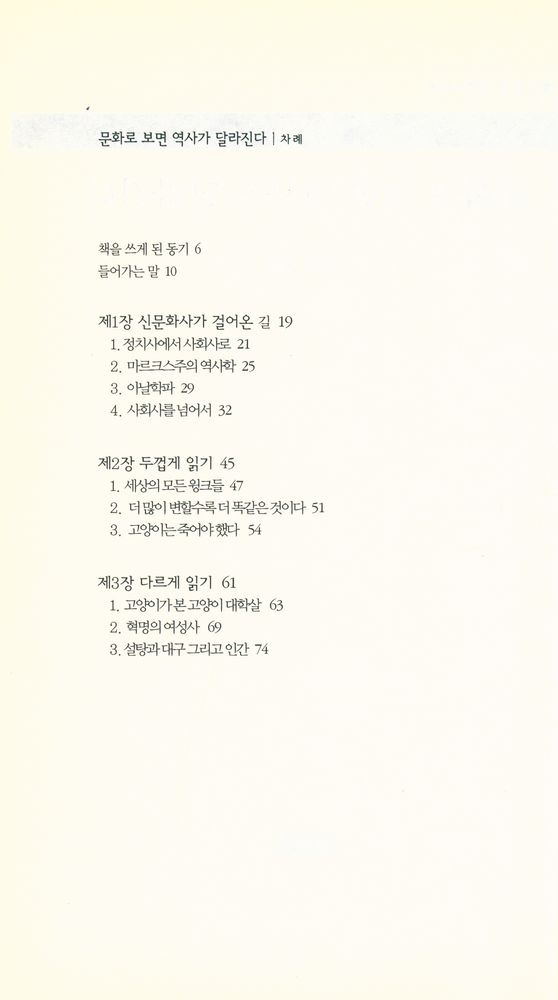 문화로 보면 역사가 달라진다 | 차례

책을 쓰게 된 동기 6
들어가는 말 10

제1장 신문화사가 걸어온 길 19
1. 정치사에서 사회사로 21
2. 마르크스주의 역사학 25
3. 아날학파 29
4. 사회사를 넘어서 32

제2장 두껍게 읽기 45
1. 세상의 모든 윙크들 47
2. 더 많이 변할수록 더 똑같은 것이다 51
3. 고양이는 죽어야 했다 54

제3장 다르게 읽기 61
1. 고양이가 본 고양이 대학살 63
2. 혁명의 여성사 69
3. 설탕과 대구 그리고 인간 74